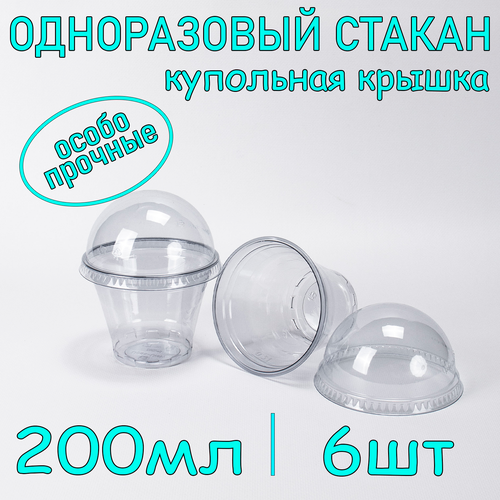 ОДНОРАЗОВЫЙ СТАКАН
купольная крышка

особо прочные

200мл | 6шт